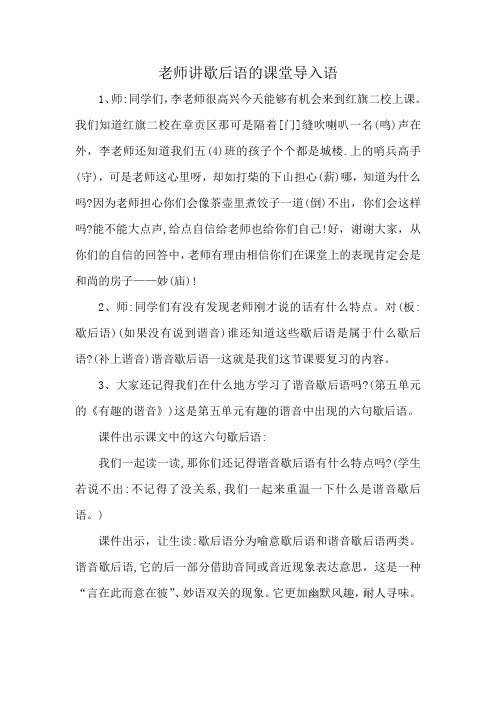 老师讲歇后语的课堂导入语

1、师:同学们,李老师很高兴今天能够有机会来到红旗二校上课。我们知道红旗二校在章贡区那可是隔着[门]缝吹喇叭一名(鸣)声在外，李老师还知道我们五(4)班的孩子个个都是城楼.上的哨兵高手(守)，可是老师这心里呀，却如打柴的下山担心(薪)哪，知道为什么吗?因为老师担心你们会像茶壶里煮饺子一道(倒)不出，你们会这样吗?能不能大点声,给点自信给老师也给你们自己!好，谢谢大家，从你们的自信的回答中,老师有理由相信你们在课堂上的表现肯定会是和尚的房子——妙(庙)!

2、师:同学们有没有发现老师刚才说的话有什么特点。对(板:歇后语)(如果没有说到谐音)谁还知道这些歇后语是属于什么歇后语?(补上谐音)谐音歇后语一这就是我们这节课要复习的内容。

3、大家还记得我们在什么地方学习了谐音歇后语吗?(第五单元的《有趣的谐音》)这是第五单元有趣的谐音中出现的六句歇后语。

课件出示课文中的这六句歇后语:

我们一起读一读,那你们还记得谐音歇后语有什么特点吗?(学生若说不出:不记得了没关系,我们一起来重温一下什么是谐音歇后语。)

课件出示，让生读:歇后语分为喻意歇后语和谐音歇后语两类。谐音歇后语,它的后一部分借助音同或音近现象表达意思，这是一种“言在此而意在彼”、妙语双关的现象。它更加幽默风趣，耐人寻味。